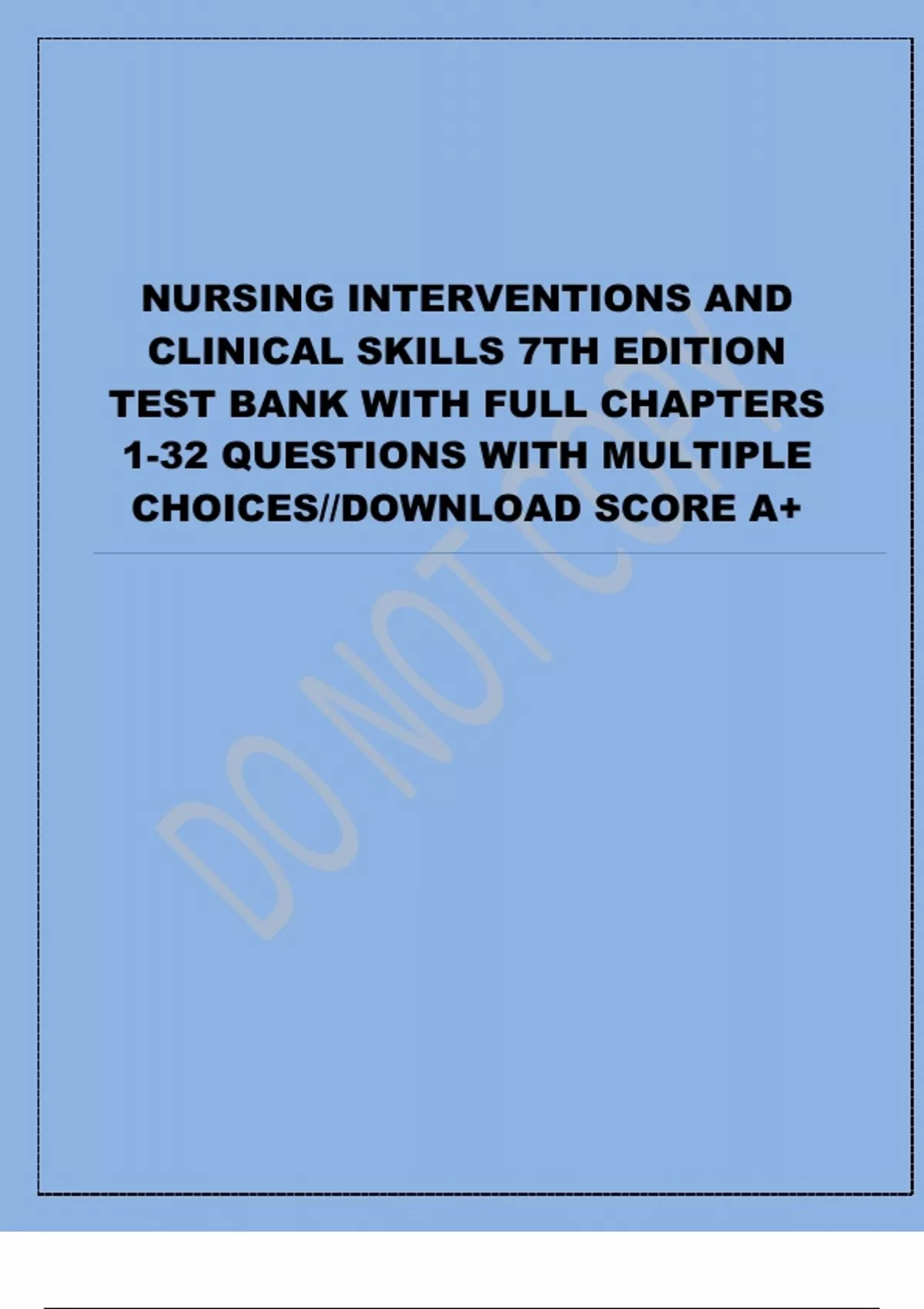 NURSING INTERVENTIONS AND CLINICAL SKILLS 7TH EDITION TEST BANK WITH FULL CHAPTERS 1-32 QUESTIONS WITH MULTIPLE CHOICES//DOWNLOAD SCORE A+

DO NOT COPY